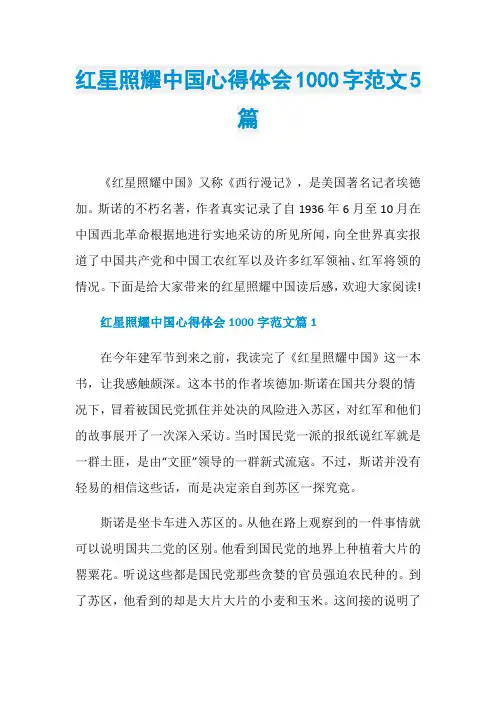 红星照耀中国心得体会1000字范文5篇

《红星照耀中国》又称《西行漫记》，是美国著名记者埃德加。斯诺的不朽名著，作者真实记录了自1936年6月至10月在中国西北革命根据地进行实地采访的所见所闻，向全世界真实报道了中国共产党和中国工农红军以及许多红军领袖、红军将领的情况。下面是给大家带来的红星照耀中国读后感，欢迎大家阅读!

红星照耀中国心得体会1000字范文篇1

在今年建军节到来之前，我读完了《红星照耀中国》这一本书，让我感触颇深。这本书的作者埃德加·斯诺在国共分裂的情况下，冒着被国民党抓住并处决的风险进入苏区，对红军和他们的故事展开了一次深入采访。当时国民党一派的报纸说红军就是一群土匪，是由“文匪”领导的一群新式流寇。不过，斯诺并没有轻易的相信这些话，而是决定亲自到苏区一探究竟。

斯诺是坐卡车进入苏区的。从他在路上观察到的一件事情就可以说明国共二党的区别。他看到国民党的地界上种植着大片的罂粟花。听说这些都是国民党那些贪婪的官员强迫农民种的。到了苏区，他看到的却是大片大片的小麦和玉米。这间接的说明了